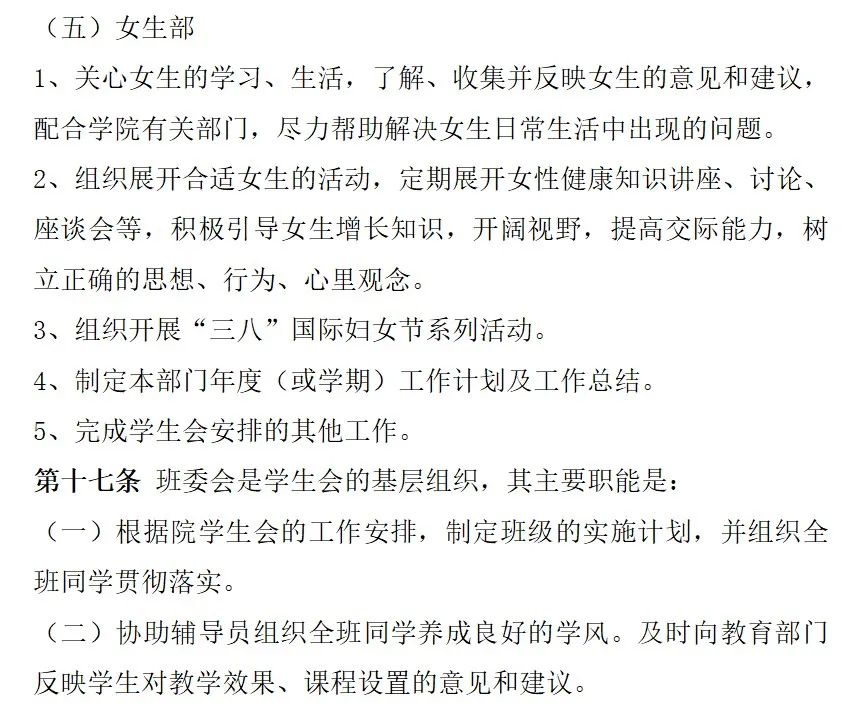 （五）女生部

1、关心女生的学习、生活，了解、收集并反映女生的意见和建议，配合学院有关部门，尽力帮助解决女生日常生活中出现的问题。

2、组织展开合适女生的活动，定期展开女性健康知识讲座、讨论、座谈会等，积极引导女生增长知识，开阔视野，提高交际能力，树立正确的思想、行为、心里观念。

3、组织开展“三八”国际妇女节系列活动。

4、制定本部门年度（或学期）工作计划及工作总结。

5、完成学生会安排的其他工作。

第十七条 班委会是学生会的基层组织，其主要职能是：

（一）根据院学生会的工作安排，制定班级的实施计划，并组织全班同学贯彻落实。

（二）协助辅导员组织全班同学养成良好的学风。及时向教育部门反映学生对教学效果、课程设置的意见和建议。